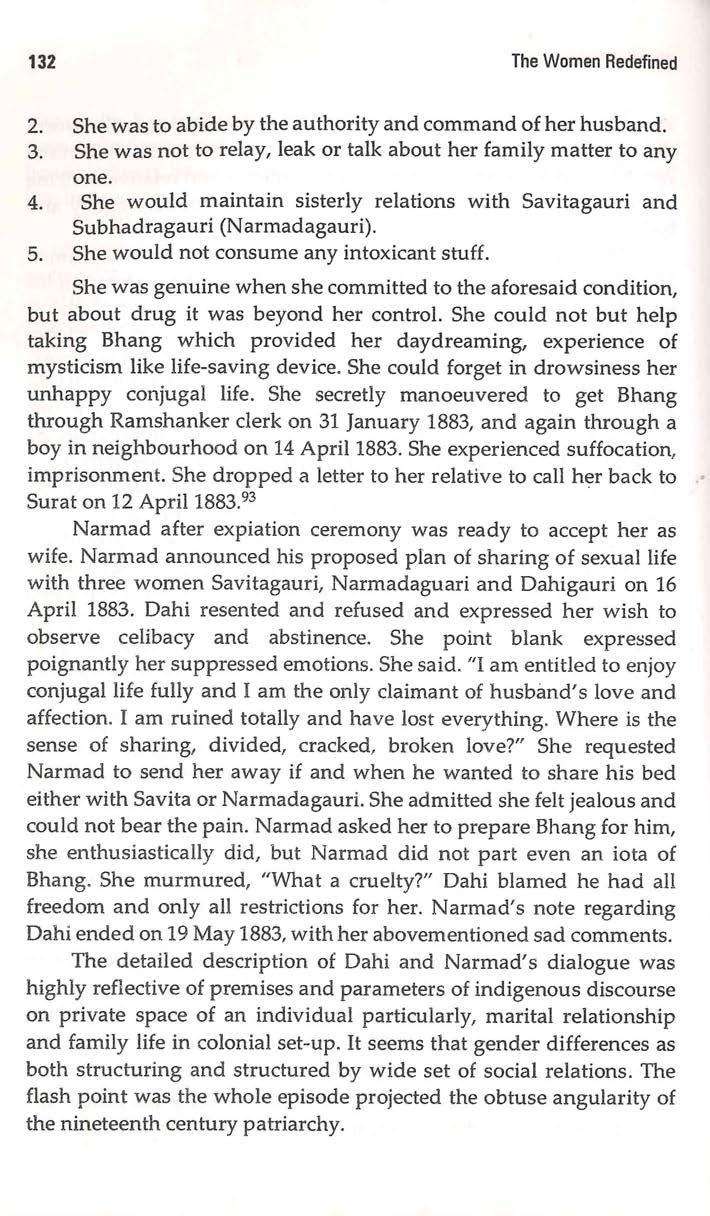 132 The Women Redefined

2. She was to abide by the authority and command of her husband.
3. She was not to relay, leak or talk about her family matter to any one.
4. She would maintain sisterly relations with Savitagauri and Subhadragauri (Narmadagauri).
5. She would not consume any intoxicant stuff.

She was genuine when she committed to the aforesaid condition, but about drug it was beyond her control. She could not but help taking Bhang which provided her daydreaming, experience of mysticism like life-saving device. She could forget in drowsiness her unhappy conjugal life. She secretly manoeuvered to get Bhang through Ramshanker clerk on 31 January 1883, and again through a boy in neighbourhood on 14 April 1883. She experienced suffocation, imprisonment. She dropped a letter to her relative to call her back to Surat on 12 April 1883.$^{93}$

Narmad after expiation ceremony was ready to accept her as wife. Narmad announced his proposed plan of sharing of sexual life with three women Savitagauri, Narmadaguari and Dahigauri on 16 April 1883. Dahi resented and refused and expressed her wish to observe celibacy and abstinence. She point blank expressed poignantly her suppressed emotions. She said. "I am entitled to enjoy conjugal life fully and I am the only claimant of husband's love and affection. I am ruined totally and have lost everything. Where is the sense of sharing, divided, cracked, broken love?" She requested Narmad to send her away if and when he wanted to share his bed either with Savita or Narmadagauri. She admitted she felt jealous and could not bear the pain. Narmad asked her to prepare Bhang for him, she enthusiastically did, but Narmad did not part even an iota of Bhang. She murmured, "What a cruelty?" Dahi blamed he had all freedom and only all restrictions for her. Narmad's note regarding Dahi ended on 19 May 1883, with her abovementioned sad comments.

The detailed description of Dahi and Narmad's dialogue was highly reflective of premises and parameters of indigenous discourse on private space of an individual particularly, marital relationship and family life in colonial set-up. It seems that gender differences as both structuring and structured by wide set of social relations. The flash point was the whole episode projected the obtuse angularity of the nineteenth century patriarchy.